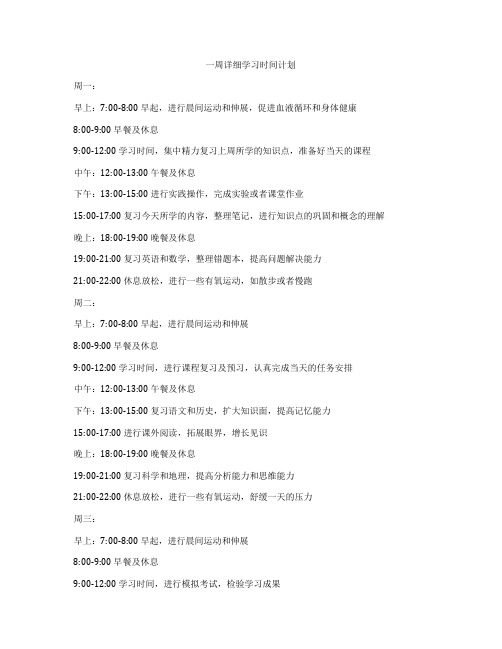 一周详细学习时间计划

周一：

早上：7:00-8:00 早起，进行晨间运动和伸展，促进血液循环和身体健康

8:00-9:00 早餐及休息

9:00-12:00 学习时间，集中精力复习上周所学的知识点，准备好当天的课程

中午：12:00-13:00 午餐及休息

下午：13:00-15:00 进行实践操作，完成实验或者课堂作业

15:00-17:00 复习今天所学的内容，整理笔记，进行知识点的巩固和概念的理解

晚上：18:00-19:00 晚餐及休息

19:00-21:00 复习英语和数学，整理错题本，提高问题解决能力

21:00-22:00 休息放松，进行一些有氧运动，如散步或者慢跑

周二：

早上：7:00-8:00 早起，进行晨间运动和伸展

8:00-9:00 早餐及休息

9:00-12:00 学习时间，进行课程复习及预习，认真完成当天的任务安排

中午：12:00-13:00 午餐及休息

下午：13:00-15:00 复习语文和历史，扩大知识面，提高记忆能力

15:00-17:00 进行课外阅读，拓展眼界，增长见识

晚上：18:00-19:00 晚餐及休息

19:00-21:00 复习科学和地理，提高分析能力和思维能力

21:00-22:00 休息放松，进行一些有氧运动，舒缓一天的压力

周三：

早上：7:00-8:00 早起，进行晨间运动和伸展

8:00-9:00 早餐及休息

9:00-12:00 学习时间，进行模拟考试，检验学习成果